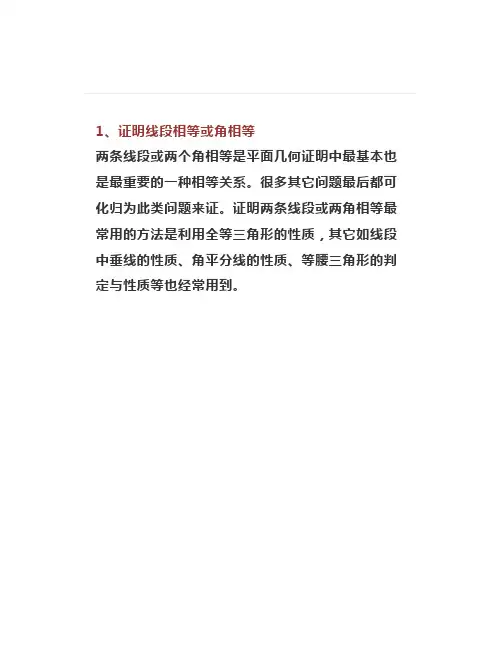 1、证明线段相等或角相等

两条线段或两个角相等是平面几何证明中最基本也是最重要的一种相等关系。很多其它问题最后都可化归为此类问题来证。证明两条线段或两角相等最常用的方法是利用全等三角形的性质，其它如线段中垂线的性质、角平分线的性质、等腰三角形的判定与性质等也经常用到。